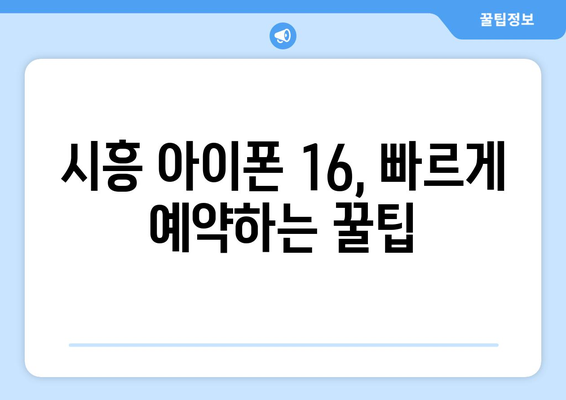 꿀팁정보

시흥 아이폰 16, 빠르게 예약하는 꿀팁